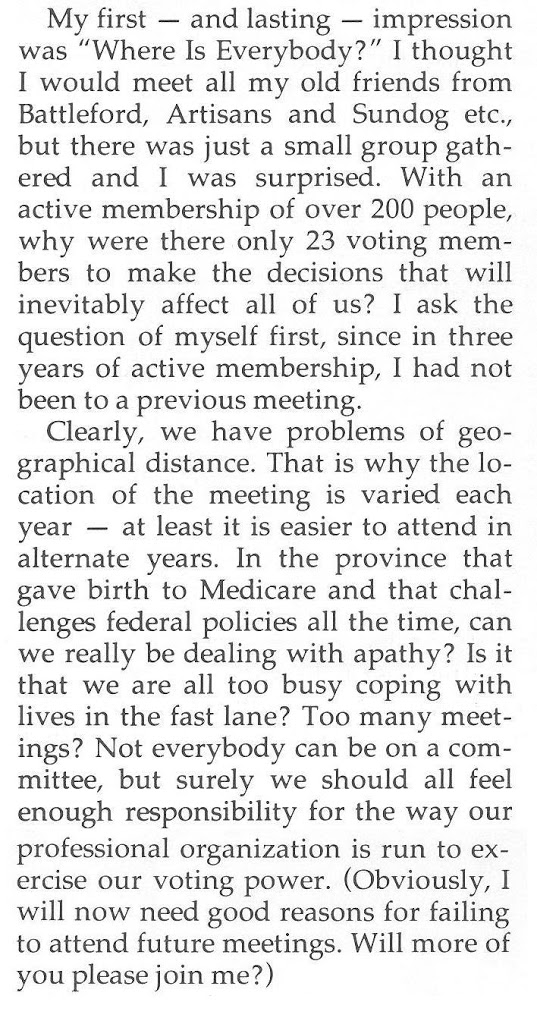 My first — and lasting — impression was "Where Is Everybody?" I thought I would meet all my old friends from Battleford, Artisans and Sundog etc., but there was just a small group gathered and I was surprised. With an active membership of over 200 people, why were there only 23 voting members to make the decisions that will inevitably affect all of us? I ask the question of myself first, since in three years of active membership, I had not been to a previous meeting.

Clearly, we have problems of geographical distance. That is why the location of the meeting is varied each year — at least it is easier to attend in alternate years. In the province that gave birth to Medicare and that challenges federal policies all the time, can we really be dealing with apathy? Is it that we are all too busy coping with lives in the fast lane? Too many meetings? Not everybody can be on a committee, but surely we should all feel enough responsibility for the way our professional organization is run to exercise our voting power. (Obviously, I will now need good reasons for failing to attend future meetings. Will more of you please join me?)